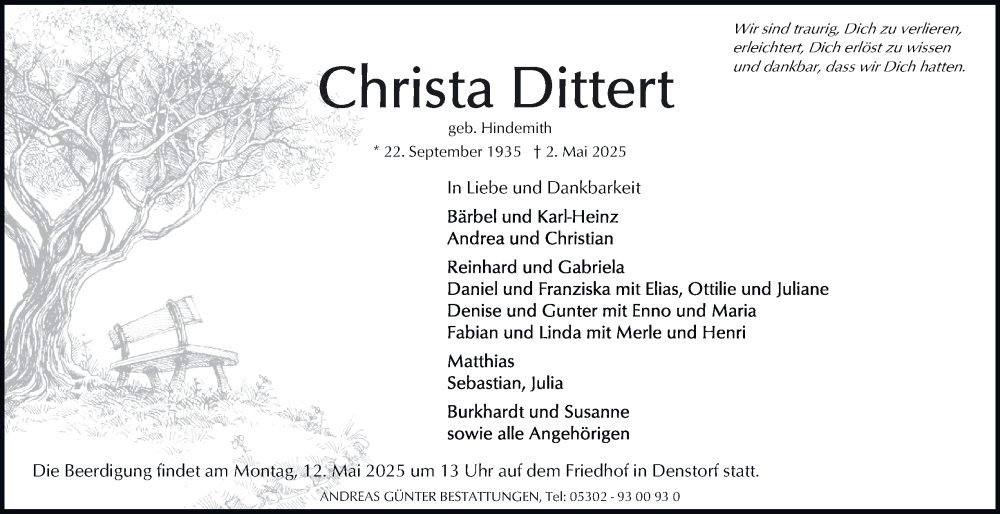 Wir sind traurig, Dich zu verlieren, erleichtert, Dich erlöst zu wissen und dankbar, dass wir Dich hatten.

Christa Dittert

geb. Hindemith

* 22. September 1935 † 2. Mai 2025

In Liebe und Dankbarkeit

Bärbel und Karl-Heinz
Andrea und Christian

Reinhard und Gabriela
Daniel und Franziska mit Elias, Ottilie und Juliane
Denise und Gunter mit Enno und Maria
Fabian und Linda mit Merle und Henri

Matthias
Sebastian, Julia

Burkhardt und Susanne
sowie alle Angehörigen

Die Beerdigung findet am Montag, 12. Mai 2025 um 13 Uhr auf dem Friedhof in Denstorf statt.

ANDREAS GÜNTER BESTATTUNGEN, Tel: 05302 - 93 00 93 0